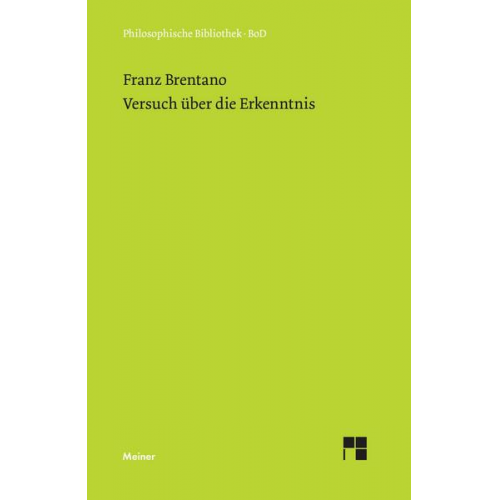 Philosophische Bibliothek · BoD

Franz Brentano
Versuch über die Erkenntnis

Meiner